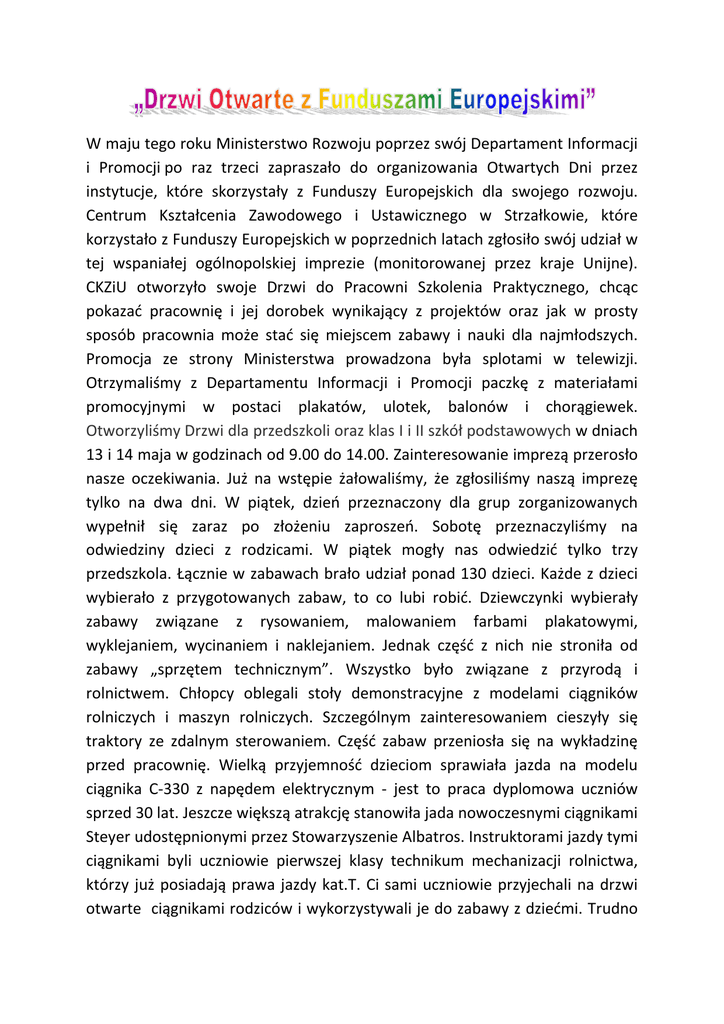 „Drzwi Otwarte z Funduszami Europejskimi”

W maju tego roku Ministerstwo Rozwoju poprzez swój Departament Informacji i Promocji po raz trzeci zapraszało do organizowania Otwartych Dni przez instytucje, które skorzystały z Funduszy Europejskich dla swojego rozwoju. Centrum Kształcenia Zawodowego i Ustawicznego w Strzałkowie, które korzystało z Funduszy Europejskich w poprzednich latach zgłosiło swój udział w tej wspaniałej ogólnopolskiej imprezie (monitorowanej przez kraje Unijne). CKZiU otworzyło swoje Drzwi do Pracowni Szkolenia Praktycznego, chcąc pokazać pracownię i jej dorobek wynikający z projektów oraz jak w prosty sposób pracownia może stać się miejscem zabawy i nauki dla najmłodszych. Promocja ze strony Ministerstwa prowadzona była splotami w telewizji. Otrzymaliśmy z Departamentu Informacji i Promocji paczkę z materiałami promocyjnymi w postaci plakatów, ulotek, balonów i chorągiewek. Otworzyliśmy Drzwi dla przedszkoli oraz klas I i II szkół podstawowych w dniach 13 i 14 maja w godzinach od 9.00 do 14.00. Zainteresowanie imprezą przerosło nasze oczekiwania. Już na wstępie żałowaliśmy, że zgłosiliśmy naszą imprezę tylko na dwa dni. W piątek, dzień przeznaczony dla grup zorganizowanych wypełnił się zaraz po złożeniu zaproszeń. Sobotę przeznaczyliśmy na odwiedziny dzieci z rodzicami. W piątek mogły nas odwiedzić tylko trzy przedszkola. Łącznie w zabawach brało udział ponad 130 dzieci. Każde z dzieci wybierało z przygotowanych zabaw, to co lubi robić. Dziewczynki wybierały zabawy związane z rysowaniem, malowaniem farbami plakatowymi, wyklejaniem, wycinaniem i naklejaniem. Jednak część z nich nie stroniła od zabawy „sprzętem technicznym”. Wszystko było związane z przyrodą i rolnictwem. Chłopcy oblegali stoły demonstracyjne z modelami ciągników rolniczych i maszyn rolniczych. Szczególnym zainteresowaniem cieszyły się traktory ze zdalnym sterowaniem. Część zabaw przeniosła się na wykładzinę przed pracownię. Wielką przyjemność dzieciom sprawiała jazda na modelu ciągnika C-330 z napędem elektrycznym - jest to praca dyplomowa uczniów sprzed 30 lat. Jeszcze większą atrakcję stanowiła jada nowoczesnymi ciągnikami Steyer udostępnionymi przez Stowarzyszenie Albatros. Instruktorami jazdy tymi ciągnikami byli uczniowie pierwszej klasy technikum mechanizacji rolnictwa, którzy już posiadają prawa jazdy kat.T. Ci sami uczniowie przyjechali na drzwi otwarte ciągnikami rodziców i wykorzystywali je do zabawy z dziećmi. Trudno